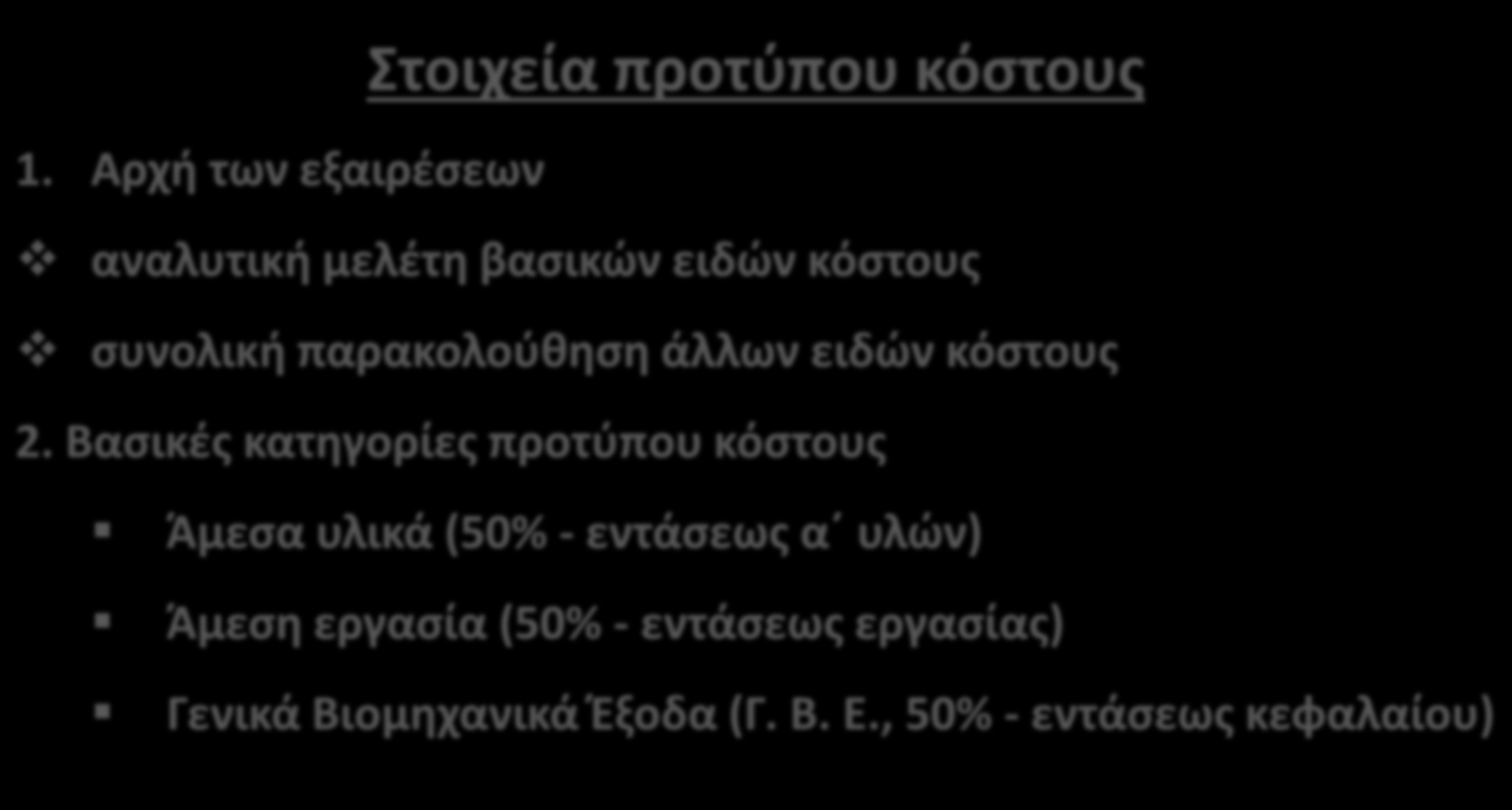 Στοιχεία προτύπου κόστους

1. Αρχή των εξαιρέσεων

❖ αναλυτική μελέτη βασικών ειδών κόστους

❖ συνολική παρακολούθηση άλλων ειδών κόστους

2. Βασικές κατηγορίες προτύπου κόστους

▪ Άμεσα υλικά (50% - εντάσεως α΄ υλών)

▪ Άμεση εργασία (50% - εντάσεως εργασίας)

▪ Γενικά Βιομηχανικά Έξοδα (Γ. Β. Ε., 50% - εντάσεως κεφαλαίου)